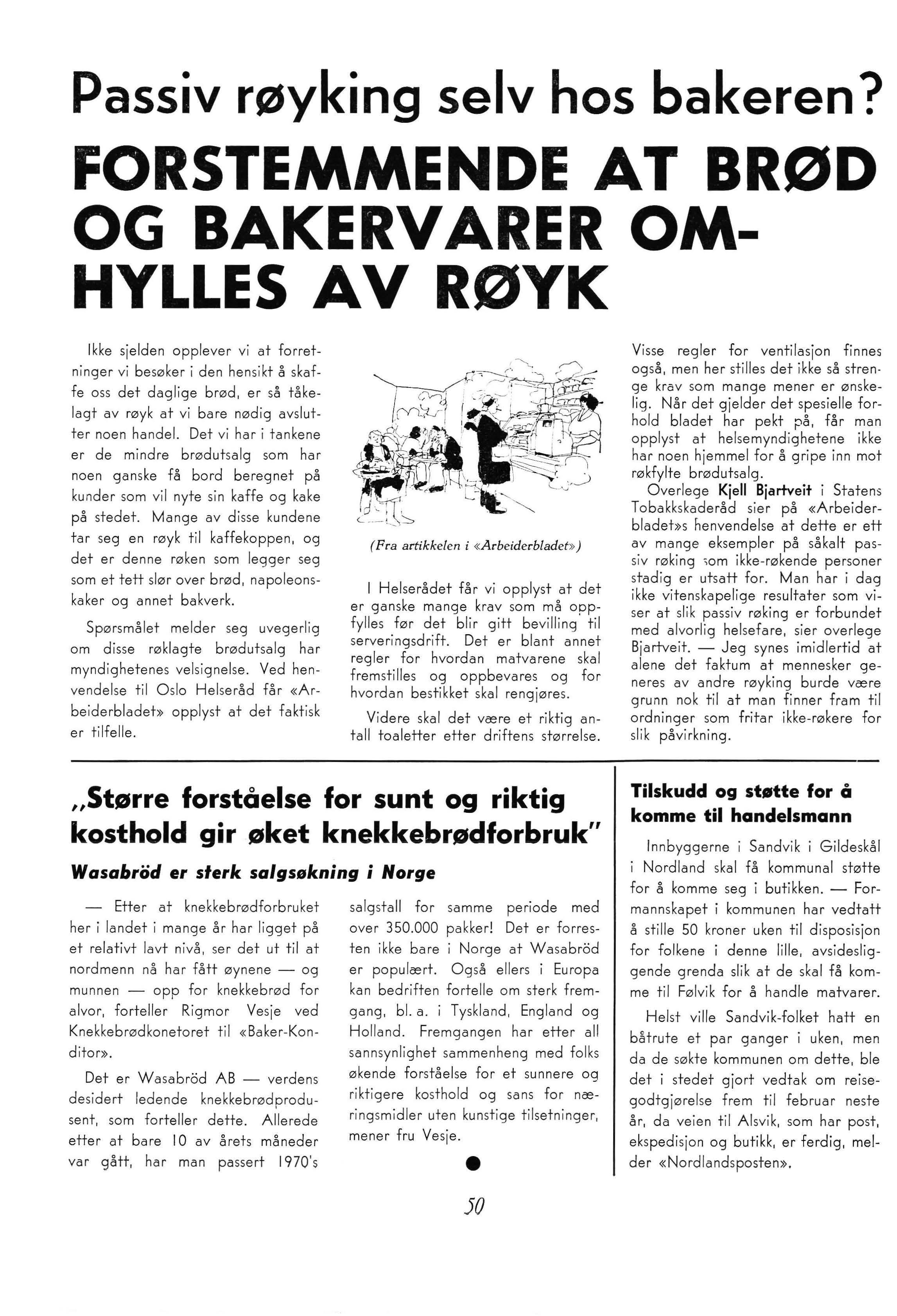 Passiv røyking selv hos bakeren?

FORSTEMMENDE AT BRØD OG BAKERVARER OMHYLLES AV RØYK

Ikke sjelden opplever vi at forretninger vi besøker i den hensikt å skaffe oss det daglige brød, er så tåkelagt av røyk at vi bare nødig avslutter noen handel. Det vi har i tankene er de mindre brødutsalg som har noen ganske få bord beregnet på kunder som vil nyte sin kaffe og kake på stedet. Mange av disse kundene tar seg en røyk til kaffekoppen, og det er denne røken som legger seg som et tett slør over brød, napoleonskaker og annet bakverk.

Spørsmålet melder seg uvegerlig om disse røklagte brødutsalg har myndighetenes velsignelse. Ved henvendelse til Oslo Helseråd får «Arbeiderbladet» opplyst at det faktisk er tilfelle.

(Fra artikkelen i «Arbeiderbladet»)

I Helserådet får vi opplyst at det er ganske mange krav som må oppfylles før det blir gitt bevilling til serveringsdrift. Det er blant annet regler for hvordan matvarene skal fremstilles og oppbevares og for hvordan bestikket skal rengjøres.

Videre skal det være et riktig antall toaletter etter driftens størrelse.

Visse regler for ventilasjon finnes også, men her stilles det ikke så strenge krav som mange mener er ønskelig. Når det gjelder det spesielle forhold bladet har pekt på, får man opplyst at helsemyndighetene ikke har noen hjemmel for å gripe inn mot røkfylte brødutsalg.

Overlege Kjell Bjartveit i Statens Tobakkskaderåd sier på «Arbeiderbladet»s henvendelse at dette er ett av mange eksempler på såkalt passiv røking som ikke-røkende personer stadig er utsatt for. Man har i dag ikke vitenskapelige resultater som viser at slik passiv røking er forbundet med alvorlig helsefare, sier overlege Bjartveit. — Jeg synes imidlertid at alene det faktum at mennesker generes av andre røyking burde være grunn nok til at man finner fram til ordninger som fritar ikke-røkere for slik påvirkning.

„Større forståelse for sunt og riktig kosthold gir øket knekkebrødforbruk"

Wasabröd er sterk salgsøkning i Norge

— Etter at knekkebrødforbruket her i landet i mange år har ligget på et relativt lavt nivå, ser det ut til at nordmenn nå har fått øynene — og munnen — opp for knekkebrød for alvor, forteller Rigmor Vesje ved Knekkebrødkonetoret til «Baker-Konditor».

Det er Wasabröd AB — verdens desidert ledende knekkebrødprodusent, som forteller dette. Allerede etter at bare 10 av årets måneder var gått, har man passert 1970's salgstall for samme periode med over 350.000 pakker! Det er forresten ikke bare i Norge at Wasabröd er populært. Også ellers i Europa kan bedriften fortelle om sterk fremgang, bl. a. i Tyskland, England og Holland. Fremgangen har etter all sannsynlighet sammenheng med folks økende forståelse for et sunnere og riktigere kosthold og sans for næringsmidler uten kunstige tilsetninger, mener fru Vesje.

Tilskudd og støtte for å komme til handelsmann

Innbyggerne i Sandvik i Gildeskål i Nordland skal få kommunal støtte for å komme seg i butikken. — Formannskapet i kommunen har vedtatt å stille 50 kroner uken til disposisjon for folkene i denne lille, avsidesliggende grenda slik at de skal få komme til Følvik for å handle matvarer.

Helst ville Sandvik-folket hatt en båtrute et par ganger i uken, men da de søkte kommunen om dette, ble det i stedet gjort vedtak om reisegodtgjørelse frem til februar neste år, da veien til Alsvik, som har post, ekspedisjon og butikk, er ferdig, melder «Nordlandsposten».

50